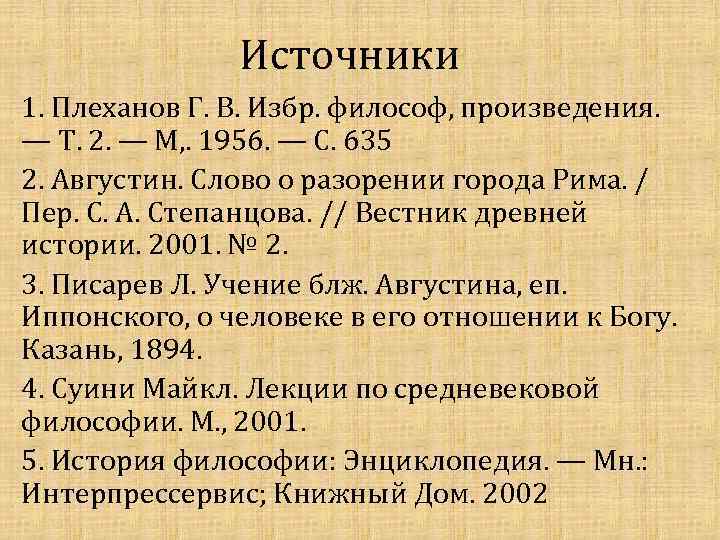 Источники

1. Плеханов Г. В. Избр. философ, произведения. — Т. 2. — М,. 1956. — С. 635

2. Августин. Слово о разорении города Рима. / Пер. С. А. Степанцова. // Вестник древней истории. 2001. № 2.

3. Писарев Л. Учение блж. Августина, еп. Иппонского, о человеке в его отношении к Богу. Казань, 1894.

4. Суини Майкл. Лекции по средневековой философии. М., 2001.

5. История философии: Энциклопедия. — Мн.: Интерпрессервис; Книжный Дом. 2002